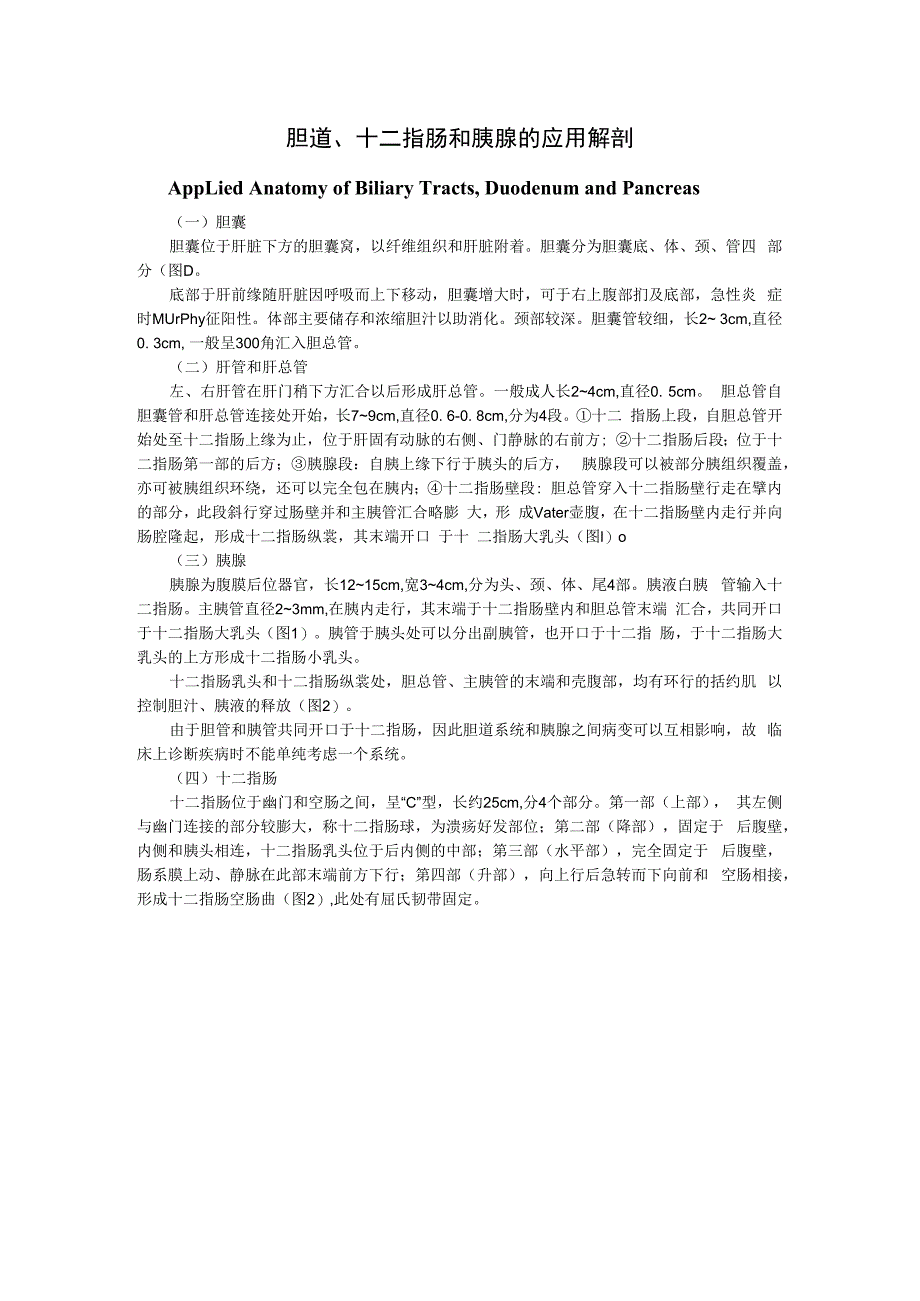 胆道、十二指肠和胰腺的应用解剖

AppLied Anatomy of Biliary Tracts, Duodenum and Pancreas

（一）胆囊

胆囊位于肝脏下方的胆囊窝，以纤维组织和肝脏附着。胆囊分为胆囊底、体、颈、管四 部分（图D。

底部于肝前缘随肝脏因呼吸而上下移动，胆囊增大时，可于右上腹部扪及底部，急性炎 症时MUrPhy征阳性。体部主要储存和浓缩胆汁以助消化。颈部较深。胆囊管较细，长2~ 3cm,直径0. 3cm, 一般呈300角汇入胆总管。

（二）肝管和肝总管

左、右肝管在肝门稍下方汇合以后形成肝总管。一般成人长2~4cm,直径0. 5cm。 胆总管自胆囊管和肝总管连接处开始，长7~9cm,直径0. 6-0. 8cm,分为4段。①十二 指肠上段，自胆总管开始处至十二指肠上缘为止，位于肝固有动脉的右侧、门静脉的右前方；②十二指肠后段：位于十二指肠第一部的后方；③胰腺段：自胰上缘下行于胰头的后方， 胰腺段可以被部分胰组织覆盖，亦可被胰组织环绕，还可以完全包在胰内；④十二指肠壁段：胆总管穿入十二指肠壁行走在擘内的部分，此段斜行穿过肠壁并和主胰管汇合略膨 大，形 成Vater壶腹，在十二指肠壁内走行并向肠腔隆起，形成十二指肠纵裳，其末端开口 于十 二指肠大乳头（图I）o

（三）胰腺

胰腺为腹膜后位器官，长12~15cm,宽3~4cm,分为头、颈、体、尾4部。胰液白胰 管输入十二指肠。主胰管直径2~3mm,在胰内走行，其末端于十二指肠壁内和胆总管末端 汇合，共同开口于十二指肠大乳头（图1）。胰管于胰头处可以分出副胰管，也开口于十二指 肠，于十二指肠大乳头的上方形成十二指肠小乳头。

十二指肠乳头和十二指肠纵裳处，胆总管、主胰管的末端和壳腹部，均有环行的括约肌 以控制胆汁、胰液的释放（图2）。

由于胆管和胰管共同开口于十二指肠，因此胆道系统和胰腺之间病变可以互相影响，故 临床上诊断疾病时不能单纯考虑一个系统。

（四）十二指肠

十二指肠位于幽门和空肠之间，呈“C”型，长约25cm,分4个部分。第一部（上部）， 其左侧与幽门连接的部分较膨大，称十二指肠球，为溃疡好发部位；第二部（降部），固定于 后腹壁，内侧和胰头相连，十二指肠乳头位于后内侧的中部；第三部（水平部），完全固定于 后腹壁，肠系膜上动、静脉在此部末端前方下行；第四部（升部），向上行后急转而下向前和 空肠相接，形成十二指肠空肠曲（图2）,此处有屈氏韧带固定。